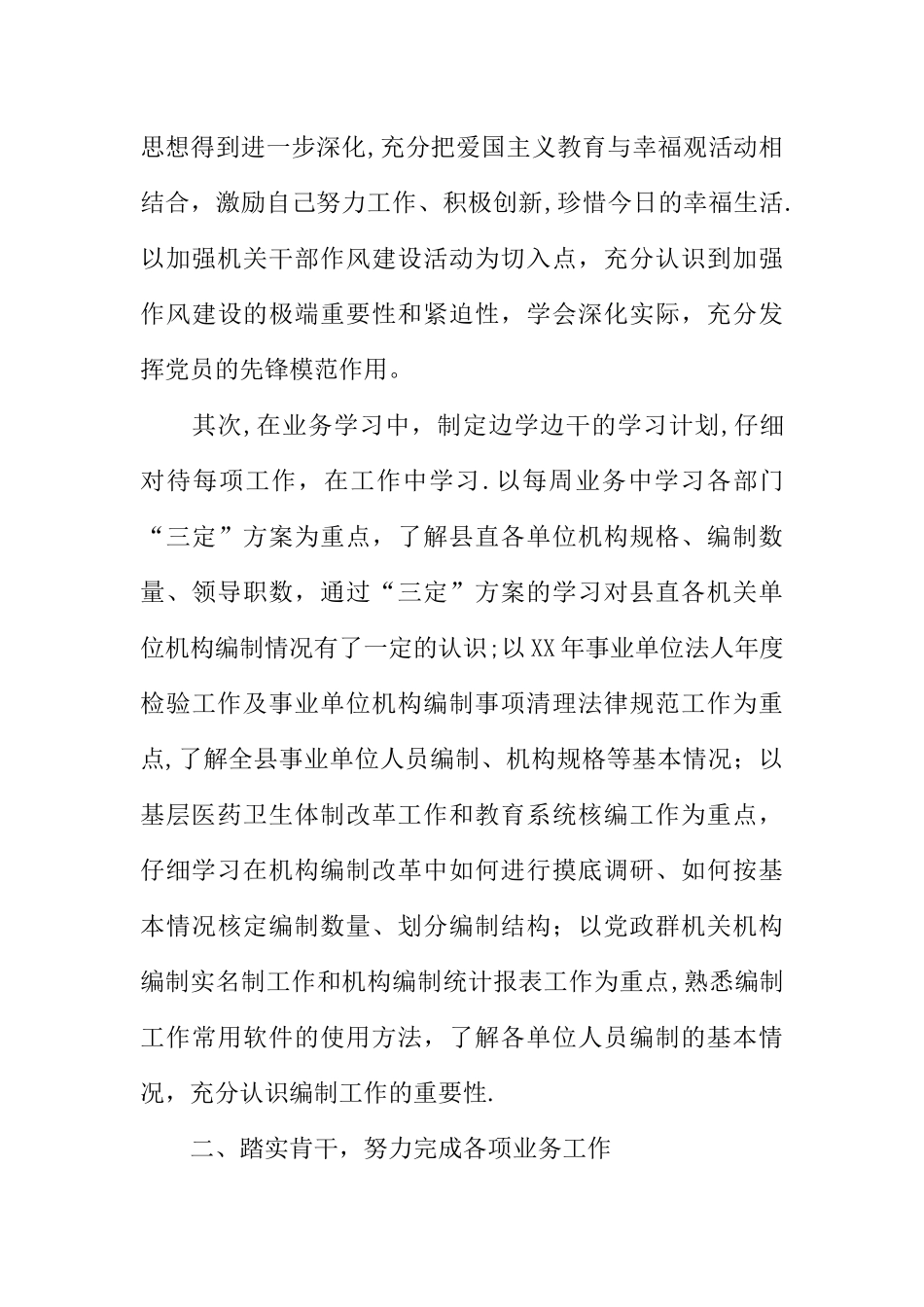 思想得到进一步深化,充分把爱国主义教育与幸福观活动相结合，激励自己努力工作、积极创新,珍惜今日的幸福生活.以加强机关干部作风建设活动为切入点，充分认识到加强作风建设的极端重要性和紧迫性，学会深化实际，充分发挥党员的先锋模范作用。

其次,在业务学习中，制定边学边干的学习计划,仔细对待每项工作，在工作中学习.以每周业务中学习各部门“三定”方案为重点，了解县直各单位机构规格、编制数量、领导职数，通过“三定”方案的学习对县直各机关单位机构编制情况有了一定的认识;以XX年事业单位法人年度检验工作及事业单位机构编制事项清理法律规范工作为重点,了解全县事业单位人员编制、机构规格等基本情况；以基层医药卫生体制改革工作和教育系统核编工作为重点，仔细学习在机构编制改革中如何进行摸底调研、如何按基本情况核定编制数量、划分编制结构；以党政群机关机构编制实名制工作和机构编制统计报表工作为重点,熟悉编制工作常用软件的使用方法，了解各单位人员编制的基本情况，充分认识编制工作的重要性.

二、踏实肯干，努力完成各项业务工作